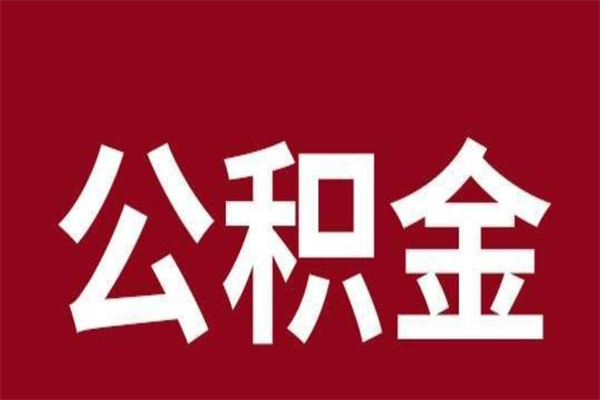 公积金